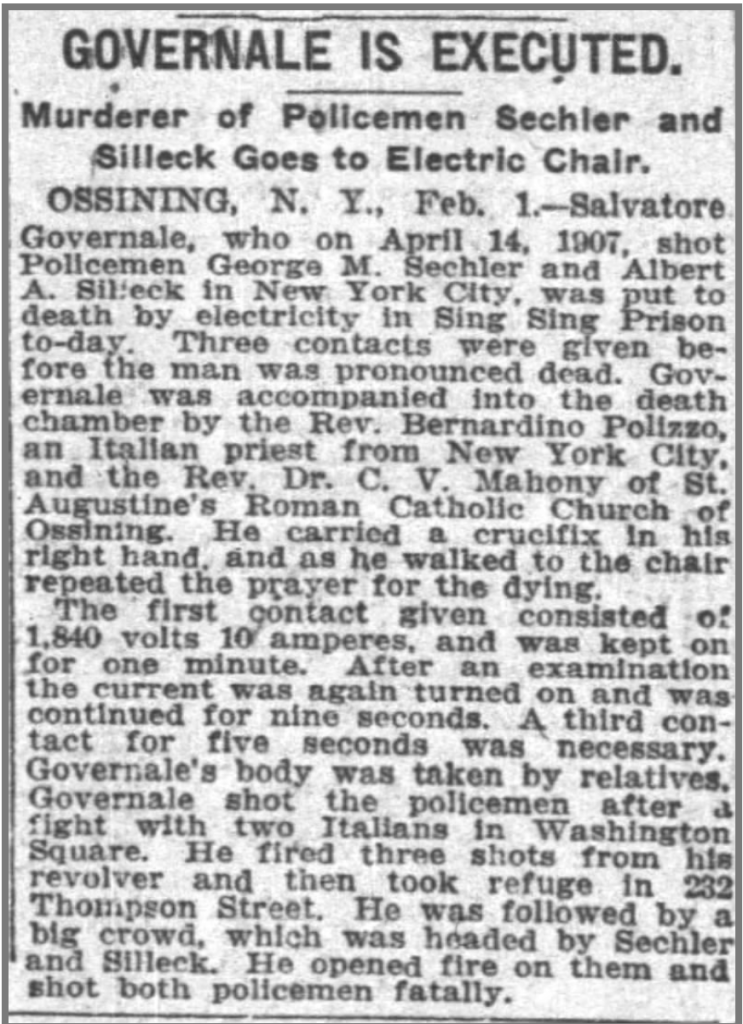 GOVERNALE IS EXECUTED.

Murderer of Policemen Sechler and Silleck Goes to Electric Chair.

OSSINING, N. Y., Feb. 1.—Salvatore Governale, who on April 14, 1907, shot Policemen George M. Sechler and Albert A. Silleck in New York City, was put to death by electricity in Sing Sing Prison to-day. Three contacts were given before the man was pronounced dead. Governale was accompanied into the death chamber by the Rev. Bernardino Polizzo, an Italian priest from New York City, and the Rev. Dr. C. V. Mahony of St. Augustine's Roman Catholic Church of Ossining. He carried a crucifix in his right hand, and as he walked to the chair repeated the prayer for the dying.

The first contact given consisted of 1,840 volts 10 amperes, and was kept on for one minute. After an examination the current was again turned on and was continued for nine seconds. A third contact for five seconds was necessary. Governale's body was taken by relatives. Governale shot the policemen after a fight with two Italians in Washington Square. He fired three shots from his revolver and then took refuge in 232 Thompson Street. He was followed by a big crowd, which was headed by Sechler and Silleck. He opened fire on them and shot both policemen fatally.